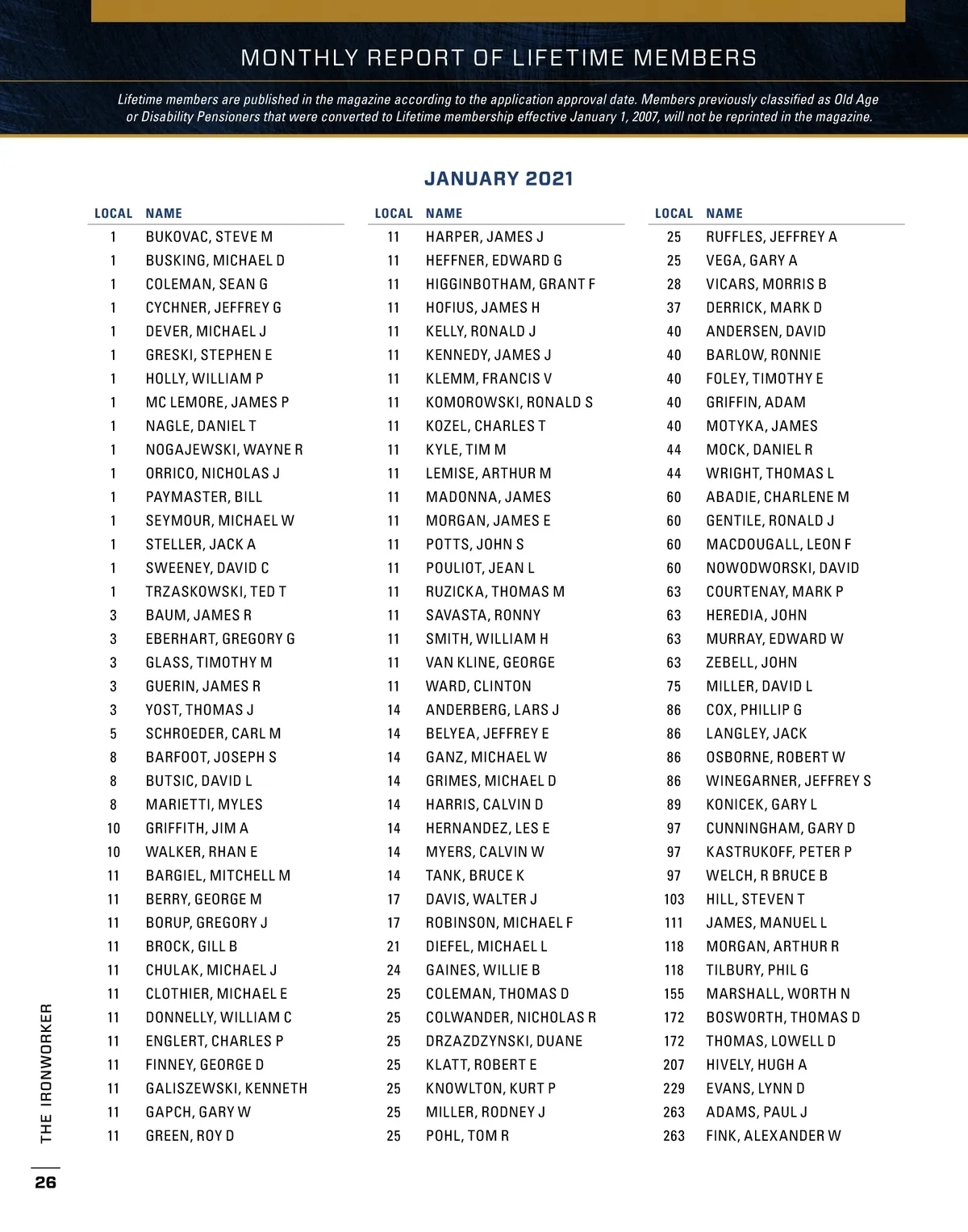 MONTHLY REPORT OF LIFETIME MEMBERS

Lifetime members are published in the magazine according to the application approval date. Members previously classified as Old Age or Disability Pensioners that were converted to Lifetime membership effective January 1, 2007, will not be reprinted in the magazine.

JANUARY 2021

| LOCAL | NAME |
|---|---|
| 1 | BUKOVAC, STEVE M |
| 1 | BUSKING, MICHAEL D |
| 1 | COLEMAN, SEAN G |
| 1 | CYCHNER, JEFFREY G |
| 1 | DEVER, MICHAEL J |
| 1 | GRESKI, STEPHEN E |
| 1 | HOLLY, WILLIAM P |
| 1 | MC LEMORE, JAMES P |
| 1 | NAGLE, DANIEL T |
| 1 | NOGAJEWSKI, WAYNE R |
| 1 | ORRICO, NICHOLAS J |
| 1 | PAYMASTER, BILL |
| 1 | SEYMOUR, MICHAEL W |
| 1 | STELLER, JACK A |
| 1 | SWEENEY, DAVID C |
| 1 | TRZASKOWSKI, TED T |
| 3 | BAUM, JAMES R |
| 3 | EBERHART, GREGORY G |
| 3 | GLASS, TIMOTHY M |
| 3 | GUERIN, JAMES R |
| 3 | YOST, THOMAS J |
| 5 | SCHROEDER, CARL M |
| 8 | BARFOOT, JOSEPH S |
| 8 | BUTSIC, DAVID L |
| 8 | MARIETTI, MYLES |
| 10 | GRIFFITH, JIM A |
| 10 | WALKER, RHAN E |
| 11 | BARGIEL, MITCHELL M |
| 11 | BERRY, GEORGE M |
| 11 | BORUP, GREGORY J |
| 11 | BROCK, GILL B |
| 11 | CHULAK, MICHAEL J |
| 11 | CLOTHIER, MICHAEL E |
| 11 | DONNELLY, WILLIAM C |
| 11 | ENGLERT, CHARLES P |
| 11 | FINNEY, GEORGE D |
| 11 | GALISZEWSKI, KENNETH |
| 11 | GAPCH, GARY W |
| 11 | GREEN, ROY D |

| LOCAL | NAME |
|---|---|
| 11 | HARPER, JAMES J |
| 11 | HEFFNER, EDWARD G |
| 11 | HIGGINBOTHAM, GRANT F |
| 11 | HOFIUS, JAMES H |
| 11 | KELLY, RONALD J |
| 11 | KENNEDY, JAMES J |
| 11 | KLEMM, FRANCIS V |
| 11 | KOMOROWSKI, RONALD S |
| 11 | KOZEL, CHARLES T |
| 11 | KYLE, TIM M |
| 11 | LEMISE, ARTHUR M |
| 11 | MADONNA, JAMES |
| 11 | MORGAN, JAMES E |
| 11 | POTTS, JOHN S |
| 11 | POULIOT, JEAN L |
| 11 | RUZICKA, THOMAS M |
| 11 | SAVASTA, RONNY |
| 11 | SMITH, WILLIAM H |
| 11 | VAN KLINE, GEORGE |
| 11 | WARD, CLINTON |
| 14 | ANDERBERG, LARS J |
| 14 | BELYEA, JEFFREY E |
| 14 | GANZ, MICHAEL W |
| 14 | GRIMES, MICHAEL D |
| 14 | HARRIS, CALVIN D |
| 14 | HERNANDEZ, LES E |
| 14 | MYERS, CALVIN W |
| 14 | TANK, BRUCE K |
| 17 | DAVIS, WALTER J |
| 17 | ROBINSON, MICHAEL F |
| 21 | DIEFEL, MICHAEL L |
| 24 | GAINES, WILLIE B |
| 25 | COLEMAN, THOMAS D |
| 25 | COLWANDER, NICHOLAS R |
| 25 | DRZAZDZYNSKI, DUANE |
| 25 | KLATT, ROBERT E |
| 25 | KNOWLTON, KURT P |
| 25 | MILLER, RODNEY J |
| 25 | POHL, TOM R |

| LOCAL | NAME |
|---|---|
| 25 | RUFFLES, JEFFREY A |
| 25 | VEGA, GARY A |
| 28 | VICARS, MORRIS B |
| 37 | DERRICK, MARK D |
| 40 | ANDERSEN, DAVID |
| 40 | BARLOW, RONNIE |
| 40 | FOLEY, TIMOTHY E |
| 40 | GRIFFIN, ADAM |
| 40 | MOTYKA, JAMES |
| 44 | MOCK, DANIEL R |
| 44 | WRIGHT, THOMAS L |
| 60 | ABADIE, CHARLENE M |
| 60 | GENTILE, RONALD J |
| 60 | MACDOUGALL, LEON F |
| 60 | NOWODWORSKI, DAVID |
| 63 | COURTENAY, MARK P |
| 63 | HEREDIA, JOHN |
| 63 | MURRAY, EDWARD W |
| 63 | ZEBELL, JOHN |
| 75 | MILLER, DAVID L |
| 86 | COX, PHILLIP G |
| 86 | LANGLEY, JACK |
| 86 | OSBORNE, ROBERT W |
| 86 | WINEGARNER, JEFFREY S |
| 89 | KONICEK, GARY L |
| 97 | CUNNINGHAM, GARY D |
| 97 | KASTRUKOFF, PETER P |
| 97 | WELCH, R BRUCE B |
| 103 | HILL, STEVEN T |
| 111 | JAMES, MANUEL L |
| 118 | MORGAN, ARTHUR R |
| 118 | TILBURY, PHIL G |
| 155 | MARSHALL, WORTH N |
| 172 | BOSWORTH, THOMAS D |
| 172 | THOMAS, LOWELL D |
| 207 | HIVELY, HUGH A |
| 229 | EVANS, LYNN D |
| 263 | ADAMS, PAUL J |
| 263 | FINK, ALEXANDER W |

THE IRONWORKER

26